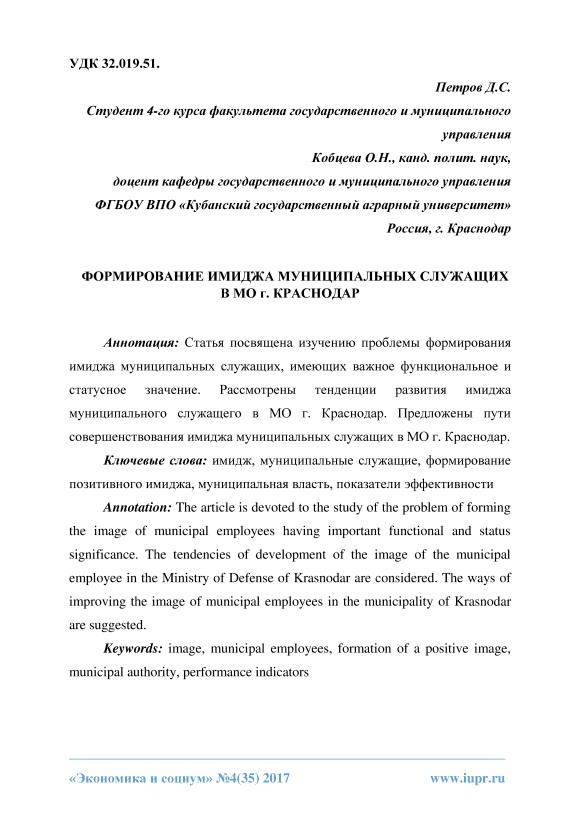 УДК 32.019.51.

Петров Д.С.

Студент 4-го курса факультета государственного и муниципального управления

Кобцева О.Н., канд. полит. наук,

доцент кафедры государственного и муниципального управления

ФГБОУ ВПО «Кубанский государственный аграрный университет»

Россия, г. Краснодар

ФОРМИРОВАНИЕ ИМИДЖА МУНИЦИПАЛЬНЫХ СЛУЖАЩИХ В МО г. КРАСНОДАР

Аннотация: Статья посвящена изучению проблемы формирования имиджа муниципальных служащих, имеющих важное функциональное и статусное значение. Рассмотрены тенденции развития имиджа муниципального служащего в МО г. Краснодар. Предложены пути совершенствования имиджа муниципальных служащих в МО г. Краснодар.

Ключевые слова: имидж, муниципальные служащие, формирование позитивного имиджа, муниципальная власть, показатели эффективности

Annotation: The article is devoted to the study of the problem of forming the image of municipal employees having important functional and status significance. The tendencies of development of the image of the municipal employee in the Ministry of Defense of Krasnodar are considered. The ways of improving the image of municipal employees in the municipality of Krasnodar are suggested.

Keywords: image, municipal employees, formation of a positive image, municipal authority, performance indicators

«Экономика и социум» №4(35) 2017

www.iupr.ru